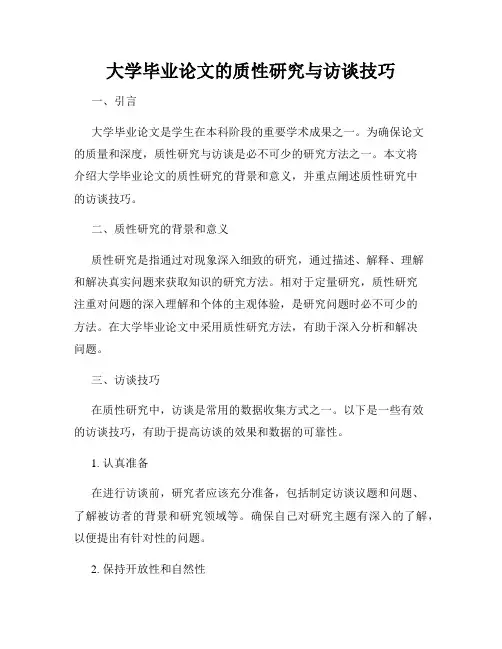 大学毕业论文的质性研究与访谈技巧

一、引言

大学毕业论文是学生在本科阶段的重要学术成果之一。为确保论文的质量和深度，质性研究与访谈是必不可少的研究方法之一。本文将介绍大学毕业论文的质性研究的背景和意义，并重点阐述质性研究中的访谈技巧。

二、质性研究的背景和意义

质性研究是指通过对现象深入细致的研究，通过描述、解释、理解和解决真实问题来获取知识的研究方法。相对于定量研究，质性研究注重对问题的深入理解和个体的主观体验，是研究问题时必不可少的方法。在大学毕业论文中采用质性研究方法，有助于深入分析和解决问题。

三、访谈技巧

在质性研究中，访谈是常用的数据收集方式之一。以下是一些有效的访谈技巧，有助于提高访谈的效果和数据的可靠性。

1. 认真准备

在进行访谈前，研究者应该充分准备，包括制定访谈议题和问题、了解被访者的背景和研究领域等。确保自己对研究主题有深入的了解，以便提出有针对性的问题。

2. 保持开放性和自然性